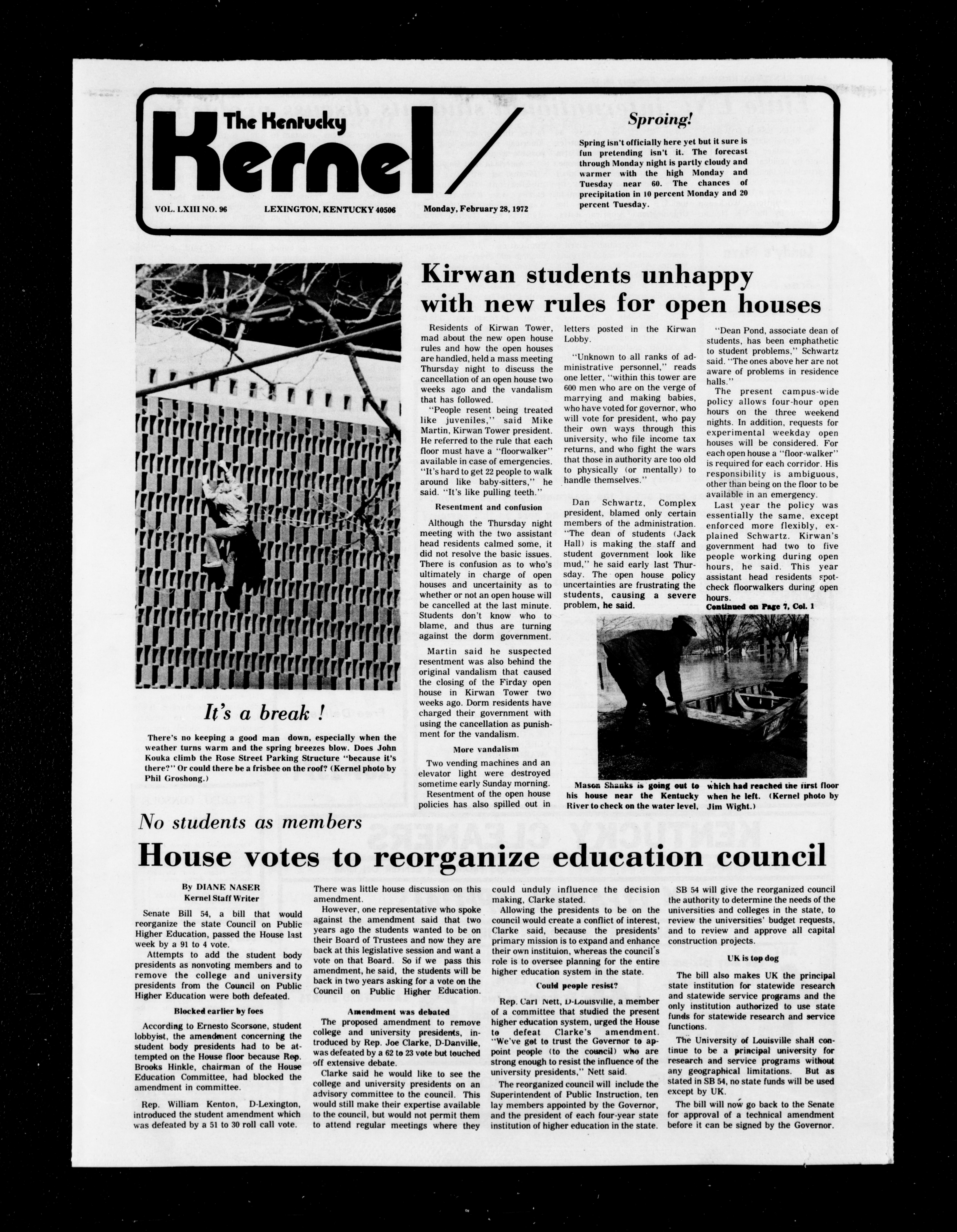 The Kentucky Kernel

VOL. LXIII NO. 96 LEXINGTON, KENTUCKY 40506 Monday, February 28, 1972

Sproing!

Spring isn't officially here yet but it sure is fun pretending isn't it. The forecast through Monday night is partly cloudy and warmer with the high Monday and Tuesday near 60. The chances of precipitation in 10 percent Monday and 20 percent Tuesday.

It's a break!

There's no keeping a good man down, especially when the weather turns warm and the spring breezes blow. Does John Kouka climb the Rose Street Parking Structure "because it's there?" Or could there be a frisbee on the roof? (Kernel photo by Phil Groshong.)

Kirwan students unhappy with new rules for open houses

Residents of Kirwan Tower, mad about the new open house rules and how the open houses are handled, held a mass meeting Thursday night to discuss the cancellation of an open house two weeks ago and the vandalism that has followed.

"People resent being treated like juveniles," said Mike Martin, Kirwan Tower president. He referred to the rule that each floor must have a "floorwalker" available in case of emergencies. "It's hard to get 22 people to walk around like baby-sitters," he said. "It's like pulling teeth."

Resentment and confusion

Although the Thursday night meeting with the two assistant head residents calmed some, it did not resolve the basic issues. There is confusion as to who's ultimately in charge of open houses and uncertainity as to whether or not an open house will be cancelled at the last minute. Students don't know who to blame, and thus are turning against the dorm government.

Martin said he suspected resentment was also behind the original vandalism that caused the closing of the Firday open house in Kirwan Tower two weeks ago. Dorm residents have charged their government with using the cancellation as punishment for the vandalism.

More vandalism

Two vending machines and an elevator light were destroyed sometime early Sunday morning.

Resentment of the open house policies has also spilled out in letters posted in the Kirwan Lobby.

"Unknown to all ranks of administrative personnel," reads one letter, "within this tower are 600 men who are on the verge of marrying and making babies, who have voted for governor, who will vote for president, who pay their own ways through this university, who file income tax returns, and who fight the wars that those in authority are too old to physically (or mentally) to handle themselves."

Dan Schwartz, Complex president, blamed only certain members of the administration. "The dean of students (Jack Hall) is making the staff and student government look like mud," he said early last Thursday. The open house policy uncertainties are frustrating the students, causing a severe problem, he said.

"Dean Pond, associate dean of students, has been emphathetic to student problems," Schwartz said. "The ones above her are not aware of problems in residence halls."

The present campus-wide policy allows four-hour open hours on the three weekend nights. In addition, requests for experimental weekday open houses will be considered. For each open house a "floor-walker" is required for each corridor. His responsibility is ambiguous, other than being on the floor to be available in an emergency.

Last year the policy was essentially the same, except enforced more flexibly, explained Schwartz. Kirwan's government had two to five people working during open hours, he said. This year assistant head residents spot-check floorwalkers during open hours.

Continued on Page 7, Col. 1

Mason Shanks is going out to his house near the Kentucky River to check on the water level, which had reached the first floor when he left. (Kernel photo by Jim Wight.)

No students as members

House votes to reorganize education council

By DIANE NASER
Kernel Staff Writer

Senate Bill 54, a bill that would reorganize the state Council on Public Higher Education, passed the House last week by a 91 to 4 vote.

Attempts to add the student body presidents as nonvoting members and to remove the college and university presidents from the Council on Public Higher Education were both defeated.

Blocked earlier by foes

According to Ernesto Scorsone, student lobbyist, the amendment concerning the student body presidents had to be attempted on the House floor because Rep. Brooks Hinkle, chairman of the House Education Committee, had blocked the amendment in committee.

Rep. William Kenton, D-Lexington, introduced the student amendment which was defeated by a 51 to 30 roll call vote. There was little house discussion on this amendment.

However, one representative who spoke against the amendment said that two years ago the students wanted to be on their Board of Trustees and now they are back at this legislative session and want a vote on that Board. So if we pass this amendment, he said, the students will be back in two years asking for a vote on the Council on Public Higher Education.

Amendment was debated

The proposed amendment to remove college and university presidents, introduced by Rep. Joe Clarke, D-Danville, was defeated by a 62 to 23 vote but touched off extensive debate.

Clarke said he would like to see the college and university presidents on an advisory committee to the council. This would still make their expertise available to the council, but would not permit them to attend regular meetings where they could unduly influence the decision making, Clarke stated.

Allowing the presidents to be on the council would create a conflict of interest, Clarke said, because the presidents' primary mission is to expand and enhance their own instituion, whereas the council's role is to oversee planning for the entire higher education system in the state.

Could people resist?

Rep. Carl Nett, D-Louisville, a member of a committee that studied the present higher education system, urged the House to defeat Clarke's amendment. "We've got to trust the Governor to appoint people (to the council) who are strong enough to resist the influence of the university presidents," Nett said.

The reorganized council will include the Superintendent of Public Instruction, ten lay members appointed by the Governor, and the president of each four-year state institution of higher education in the state.

SB 54 will give the reorganized council the authority to determine the needs of the universities and colleges in the state, to review the universities' budget requests, and to review and approve all capital construction projects.

UK is top dog

The bill also makes UK the principal state institution for statewide research and statewide service programs and the only institution authorized to use state funds for statewide research and service functions.

The University of Louisville shall continue to be a principal university for research and service programs without any geographical limitations. But as stated in SB 54, no state funds will be used except by UK.

The bill will now go back to the Senate for approval of a technical amendment before it can be signed by the Governor.